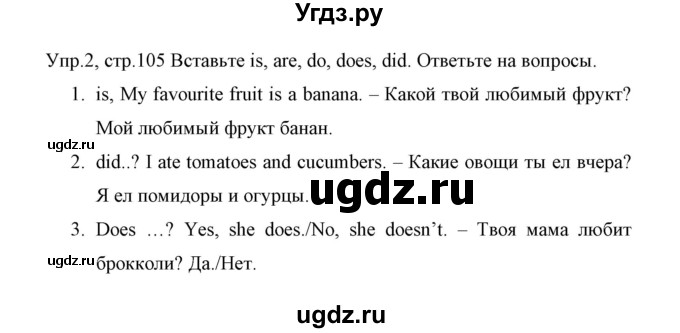 Угдз.ру

Упр.2, стр.105 Вставьте is, are, do, does, did. Ответьте на вопросы.

1. is, My favourite fruit is a banana. – Какой твой любимый фрукт? Мой любимый фрукт банан.

ugdz.ru

2. did..? I ate tomatoes and cucumbers. – Какие овощи ты ел вчера? Я ел помидоры и огурцы.

ugdz.ru

3. Does …? Yes, she does./No, she doesn't. – Твоя мама любит брокколи? Да./Нет.

ugdz.ru

ugdz.ru